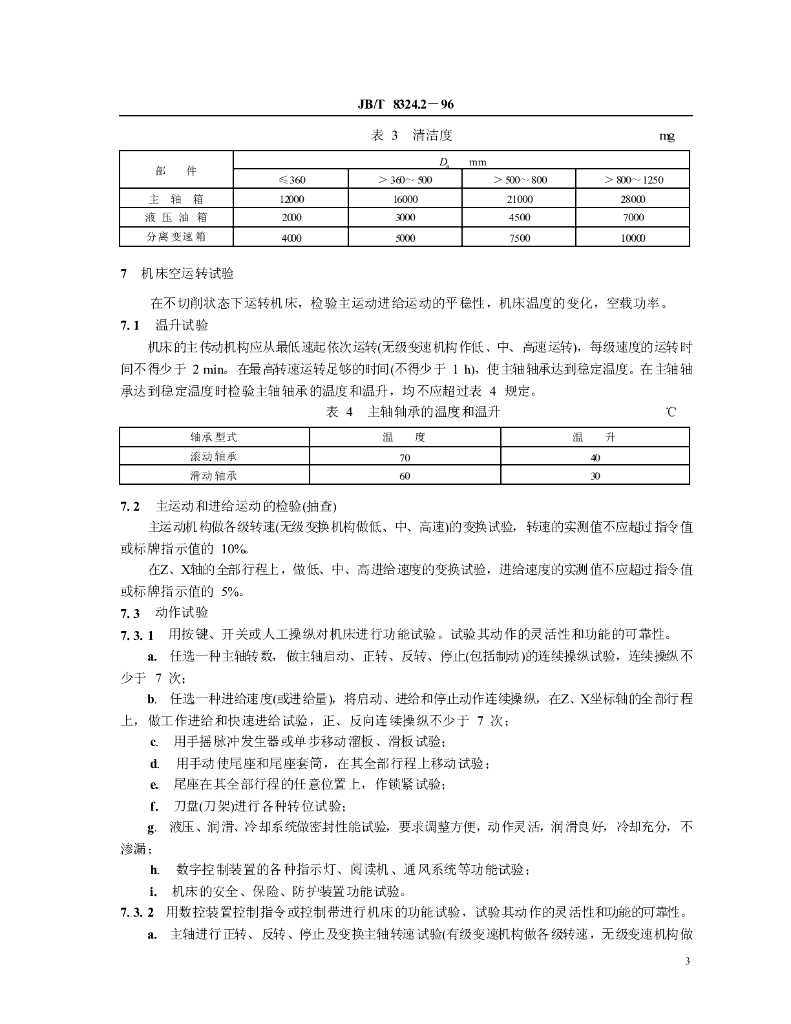 JB/T 8324.2－96

表 3 清洁度 mg

| 部 件 | $D_a$ mm | | | |
|---|---|---|---|---|
| | ≤360 | ＞360～500 | ＞500～800 | ＞800～1250 |
| 主 轴 箱 | 12000 | 16000 | 21000 | 28000 |
| 液 压 油 箱 | 2000 | 3000 | 4500 | 7000 |
| 分离变速箱 | 4000 | 5000 | 7500 | 10000 |

7 机床空运转试验

在不切削状态下运转机床，检验主运动进给运动的平稳性，机床温度的变化，空载功率。

7.1 温升试验

机床的主传动机构应从最低速起依次运转(无级变速机构作低、中、高速运转)，每级速度的运转时间不得少于 2 min。在最高转速运转足够的时间(不得少于 1 h)，使主轴轴承达到稳定温度。在主轴轴承达到稳定温度时检验主轴轴承的温度和温升，均不应超过表 4 规定。

表 4 主轴轴承的温度和温升 ℃

| 轴承型式 | 温 度 | 温 升 |
|---|---|---|
| 滚动轴承 | 70 | 40 |
| 滑动轴承 | 60 | 30 |

7.2 主运动和进给运动的检验(抽查)

主运动机构做各级转速(无级变换机构做低、中、高速)的变换试验，转速的实测值不应超过指令值或标牌指示值的 10%。

在Z、X轴的全部行程上，做低、中、高进给速度的变换试验，进给速度的实测值不应超过指令值或标牌指示值的 5%。

7.3 动作试验

7.3.1 用按键、开关或人工操纵对机床进行功能试验。试验其动作的灵活性和功能的可靠性。

a. 任选一种主轴转数，做主轴启动、正转、反转、停止(包括制动)的连续操纵试验，连续操纵不少于 7 次；

b. 任选一种进给速度(或进给量)，将启动、进给和停止动作连续操纵，在Z、X坐标轴的全部行程上，做工作进给和快速进给试验，正、反向连续操纵不少于 7 次；

c. 用手摇脉冲发生器或单步移动溜板、滑板试验；

d. 用手动使尾座和尾座套筒，在其全部行程上移动试验；

e. 尾座在其全部行程的任意位置上，作锁紧试验；

f. 刀盘(刀架)进行各种转位试验；

g. 液压、润滑、冷却系统做密封性能试验，要求调整方便，动作灵活，润滑良好，冷却充分，不渗漏；

h. 数字控制装置的各种指示灯、阅读机、通风系统等功能试验；

i. 机床的安全、保险、防护装置功能试验。

7.3.2 用数控装置控制指令或控制带进行机床的功能试验，试验其动作的灵活性和功能的可靠性。

a. 主轴进行正转、反转、停止及变换主轴转速试验(有级变速机构做各级转速，无级变速机构做

3